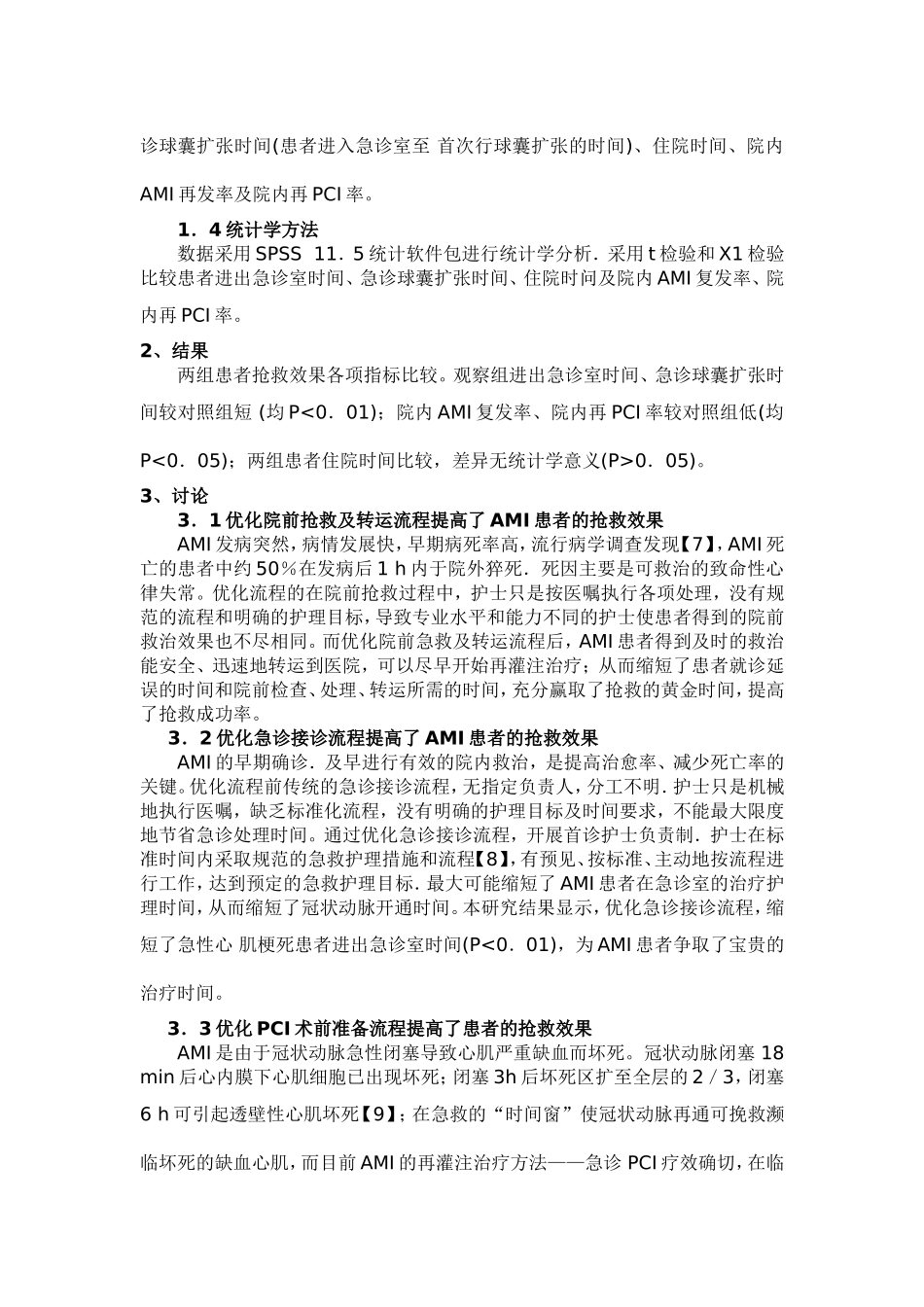 诊球囊扩张时间(患者进入急诊室至 首次行球囊扩张的时间)、住院时间、院内AMI再发率及院内再PCI率。

1．4统计学方法

数据采用SPSS 11．5统计软件包进行统计学分析．采用t检验和X1检验比较患者进出急诊室时间、急诊球囊扩张时间、住院时间及院内AMI复发率、院内再PCI率。

2、结果

两组患者抢救效果各项指标比较。观察组进出急诊室时间、急诊球囊扩张时间较对照组短 (均P<0．01)；院内AMI复发率、院内再PCI率较对照组低(均P<0．05)；两组患者住院时间比较，差异无统计学意义(P>0．05)。

3、讨论

3．1优化院前抢救及转运流程提高了AMI患者的抢救效果

AMI发病突然，病情发展快，早期病死率高，流行病学调查发现【7】，AMI死亡的患者中约50％在发病后1 h内于院外猝死．死因主要是可救治的致命性心律失常。优化流程的在院前抢救过程中，护士只是按医嘱执行各项处理，没有规范的流程和明确的护理目标，导致专业水平和能力不同的护士使患者得到的院前救治效果也不尽相同。而优化院前急救及转运流程后，AMI患者得到及时的救治能安全、迅速地转运到医院，可以尽早开始再灌注治疗；从而缩短了患者就诊延误的时间和院前检查、处理、转运所需的时间，充分赢取了抢救的黄金时间，提高了抢救成功率。

3．2优化急诊接诊流程提高了AMI患者的抢救效果

AMI的早期确诊．及早进行有效的院内救治，是提高治愈率、减少死亡率的关键。优化流程前传统的急诊接诊流程，无指定负责人，分工不明．护士只是机械地执行医嘱，缺乏标准化流程，没有明确的护理目标及时间要求，不能最大限度地节省急诊处理时间。通过优化急诊接诊流程，开展首诊护士负责制．护士在标准时间内采取规范的急救护理措施和流程【8】，有预见、按标准、主动地按流程进行工作，达到预定的急救护理目标．最大可能缩短了AMI患者在急诊室的治疗护理时间，从而缩短了冠状动脉开通时间。本研究结果显示，优化急诊接诊流程，缩短了急性心 肌梗死患者进出急诊室时间(P<0．01)，为AMI患者争取了宝贵的治疗时间。

3．3优化PCI术前准备流程提高了患者的抢救效果

AMI是由于冠状动脉急性闭塞导致心肌严重缺血而坏死。冠状动脉闭塞18 min后心内膜下心肌细胞已出现坏死；闭塞3h后坏死区扩至全层的2／3，闭塞6 h可引起透壁性心肌坏死【9】；在急救的“时间窗”使冠状动脉再通可挽救濒临坏死的缺血心肌，而目前AMI的再灌注治疗方法——急诊 PCI疗效确切，在临